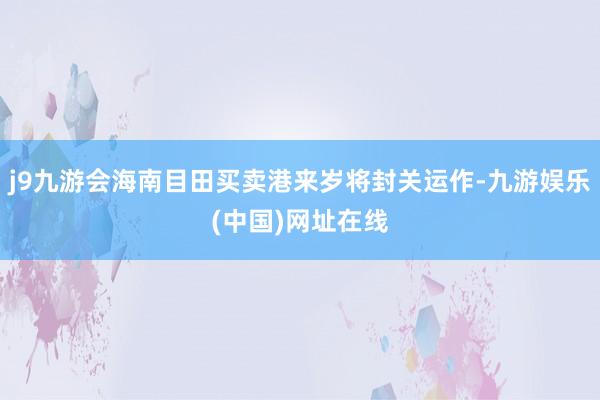 j9九游会海南目田买卖港来岁将封关运作-九游娱乐(中国)网址在线